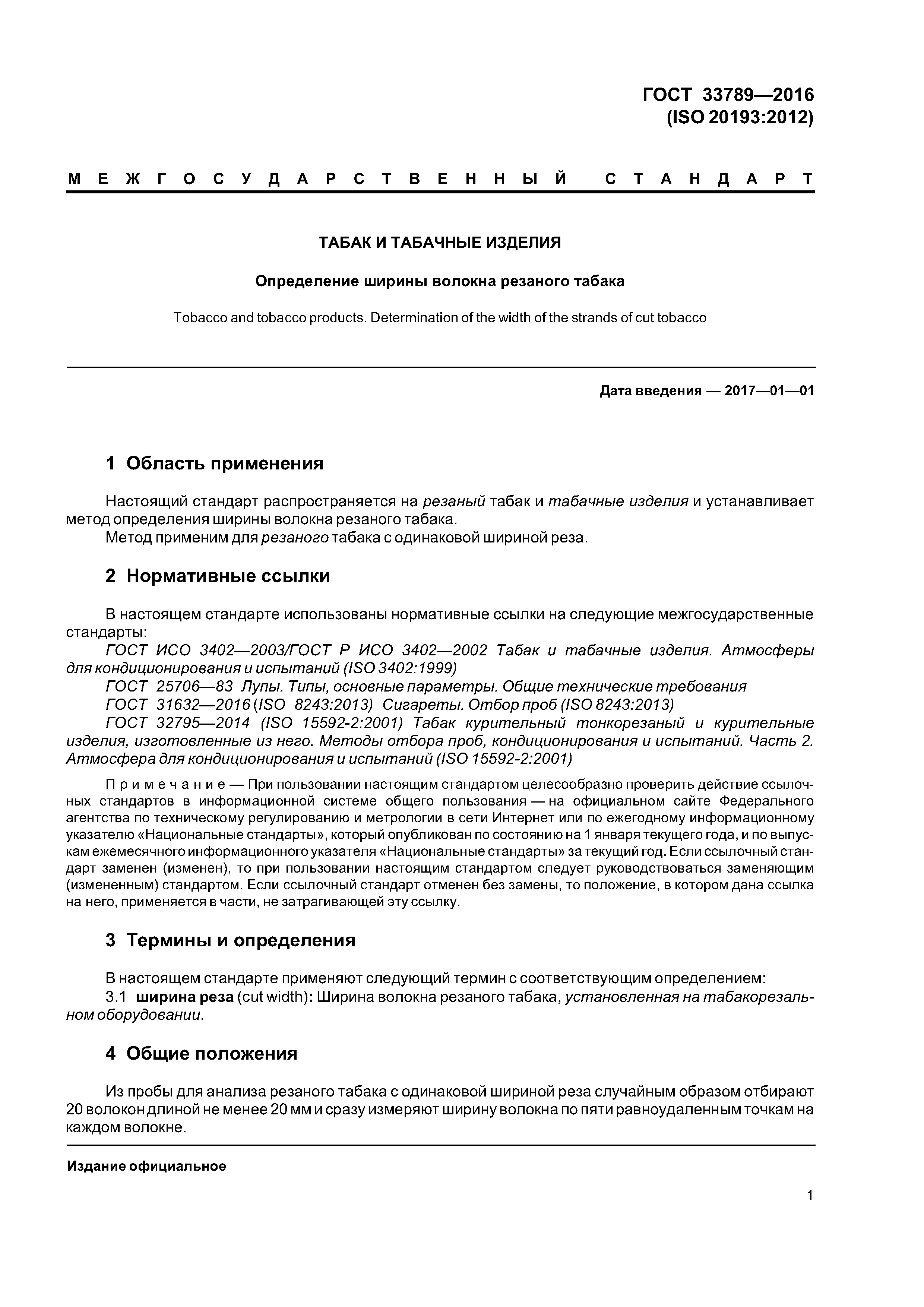 ГОСТ 33789—2016
(ISO 20193:2012)

МЕЖГОСУДАРСТВЕННЫЙ СТАНДАРТ

ТАБАК И ТАБАЧНЫЕ ИЗДЕЛИЯ

Определение ширины волокна резаного табака

Tobacco and tobacco products. Determination of the width of the strands of cut tobacco

Дата введения — 2017—01—01

1 Область применения

Настоящий стандарт распространяется на резаный табак и табачные изделия и устанавливает метод определения ширины волокна резаного табака.
Метод применим для резаного табака с одинаковой шириной реза.

2 Нормативные ссылки

В настоящем стандарте использованы нормативные ссылки на следующие межгосударственные стандарты:
ГОСТ ИСО 3402—2003/ГОСТ Р ИСО 3402—2002 Табак и табачные изделия. Атмосферы для кондиционирования и испытаний (ISO 3402:1999)
ГОСТ 25706—83 Лупы. Типы, основные параметры. Общие технические требования
ГОСТ 31632—2016 (ISO 8243:2013) Сигареты. Отбор проб (ISO 8243:2013)
ГОСТ 32795—2014 (ISO 15592-2:2001) Табак курительный тонкорезаный и курительные изделия, изготовленные из него. Методы отбора проб, кондиционирования и испытаний. Часть 2. Атмосфера для кондиционирования и испытаний (ISO 15592-2:2001)

Примечание — При пользовании настоящим стандартом целесообразно проверить действие ссылочных стандартов в информационной системе общего пользования — на официальном сайте Федерального агентства по техническому регулированию и метрологии в сети Интернет или по ежегодному информационному указателю «Национальные стандарты», который опубликован по состоянию на 1 января текущего года, и по выпускам ежемесячного информационного указателя «Национальные стандарты» за текущий год. Если ссылочный стандарт заменен (изменен), то при пользовании настоящим стандартом следует руководствоваться заменяющим (измененным) стандартом. Если ссылочный стандарт отменен без замены, то положение, в котором дана ссылка на него, применяется в части, не затрагивающей эту ссылку.

3 Термины и определения

В настоящем стандарте применяют следующий термин с соответствующим определением:
3.1 ширина реза (cut width): Ширина волокна резаного табака, установленная на табакорезальном оборудовании.

4 Общие положения

Из пробы для анализа резаного табака с одинаковой шириной реза случайным образом отбирают 20 волокон длиной не менее 20 мм и сразу измеряют ширину волокна по пяти равноудаленным точкам на каждом волокне.

Издание официальное

1